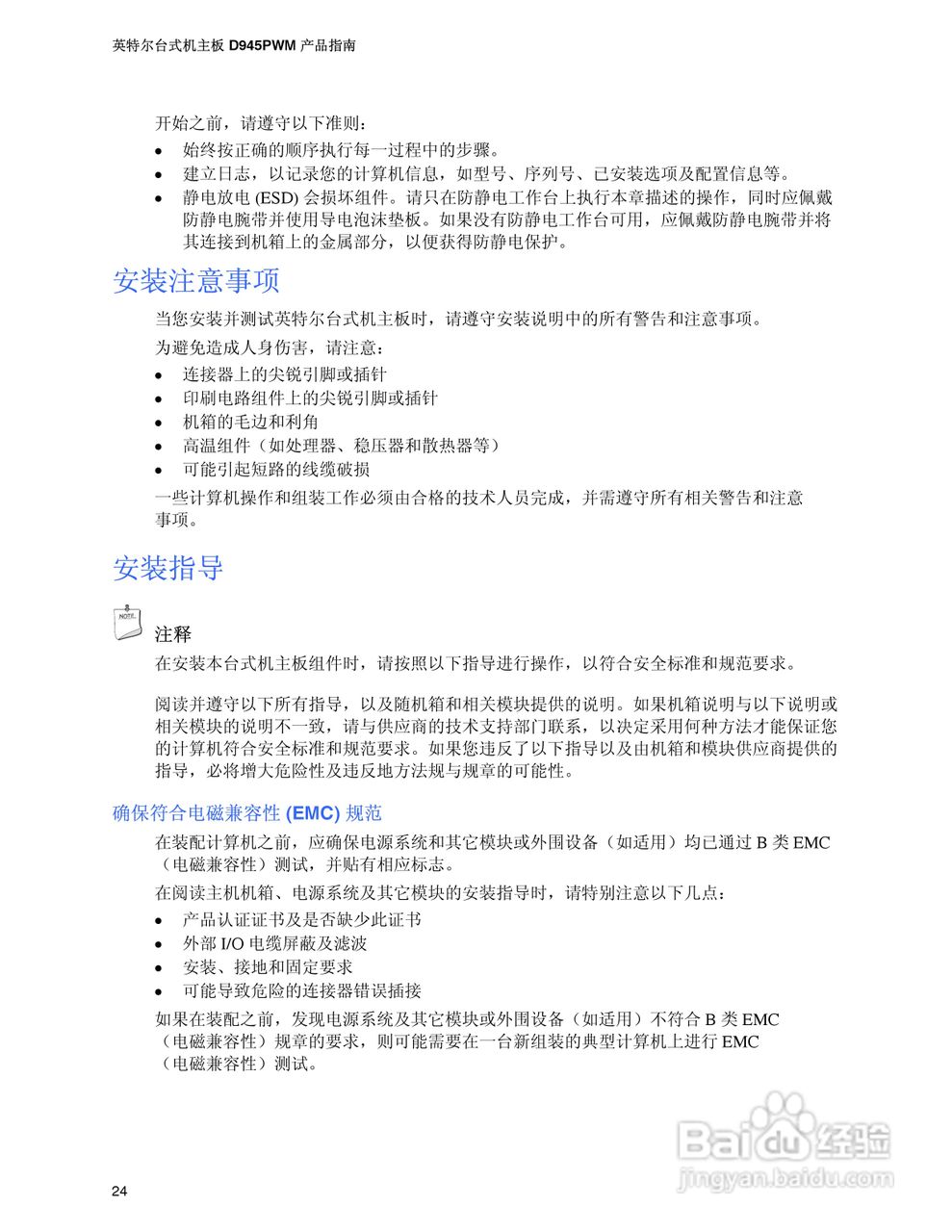 英特尔台式机主板 D945PWM 产品指南

开始之前，请遵守以下准则：
• 始终按正确的顺序执行每一过程中的步骤。
• 建立日志，以记录您的计算机信息，如型号、序列号、已安装选项及配置信息等。
• 静电放电 (ESD) 会损坏组件。请只在防静电工作台上执行本章描述的操作，同时应佩戴防静电腕带并使用导电泡沫垫板。如果没有防静电工作台可用，应佩戴防静电腕带并将其连接到机箱上的金属部分，以便获得防静电保护。

安装注意事项

当您安装并测试英特尔台式机主板时，请遵守安装说明中的所有警告和注意事项。
为避免造成人身伤害，请注意：
• 连接器上的尖锐引脚或插针
• 印刷电路组件上的尖锐引脚或插针
• 机箱的毛边和利角
• 高温组件（如处理器、稳压器和散热器等）
• 可能引起短路的线缆破损
一些计算机操作和组装工作必须由合格的技术人员完成，并需遵守所有相关警告和注意事项。

安装指导

NOTE
注释
在安装本台式机主板组件时，请按照以下指导进行操作，以符合安全标准和规范要求。

阅读并遵守以下所有指导，以及随机箱和相关模块提供的说明。如果机箱说明与以下说明或相关模块的说明不一致，请与供应商的技术支持部门联系，以决定采用何种方法才能保证您的计算机符合安全标准和规范要求。如果您违反了以下指导以及由机箱和模块供应商提供的指导，必将增大危险性及违反地方法规与规章的可能性。

确保符合电磁兼容性 (EMC) 规范

在装配计算机之前，应确保电源系统和其它模块或外围设备（如适用）均已通过 B 类 EMC（电磁兼容性）测试，并贴有相应标志。
在阅读主机机箱、电源系统及其它模块的安装指导时，请特别注意以下几点：
• 产品认证证书及是否缺少此证书
• 外部 I/O 电缆屏蔽及滤波
• 安装、接地和固定要求
• 可能导致危险的连接器错误插接
如果在装配之前，发现电源系统及其它模块或外围设备（如适用）不符合 B 类 EMC（电磁兼容性）规章的要求，则可能需要在一台新组装的典型计算机上进行 EMC（电磁兼容性）测试。

24

Baidu 经验
jingyan.baidu.com